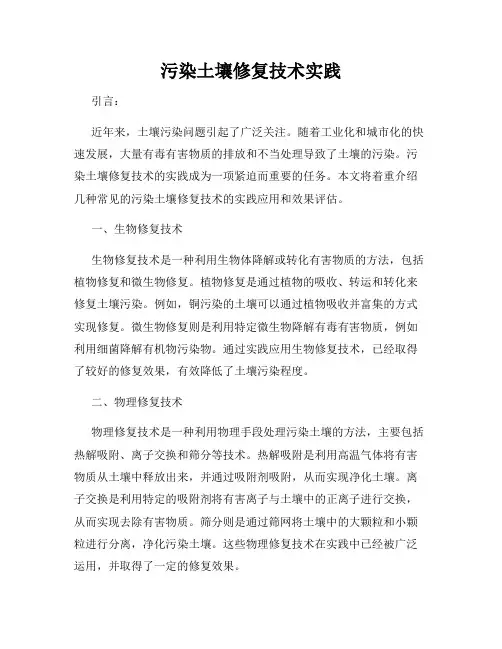 污染土壤修复技术实践

引言：

近年来，土壤污染问题引起了广泛关注。随着工业化和城市化的快速发展，大量有毒有害物质的排放和不当处理导致了土壤的污染。污染土壤修复技术的实践成为一项紧迫而重要的任务。本文将着重介绍几种常见的污染土壤修复技术的实践应用和效果评估。

一、生物修复技术

生物修复技术是一种利用生物体降解或转化有害物质的方法，包括植物修复和微生物修复。植物修复是通过植物的吸收、转运和转化来修复土壤污染。例如，铜污染的土壤可以通过植物吸收并富集的方式实现修复。微生物修复则是利用特定微生物降解有毒有害物质，例如利用细菌降解有机物污染物。通过实践应用生物修复技术，已经取得了较好的修复效果，有效降低了土壤污染程度。

二、物理修复技术

物理修复技术是一种利用物理手段处理污染土壤的方法，主要包括热解吸附、离子交换和筛分等技术。热解吸附是利用高温气体将有害物质从土壤中释放出来，并通过吸附剂吸附，从而实现净化土壤。离子交换是利用特定的吸附剂将有害离子与土壤中的正离子进行交换，从而实现去除有害物质。筛分则是通过筛网将土壤中的大颗粒和小颗粒进行分离，净化污染土壤。这些物理修复技术在实践中已经被广泛运用，并取得了一定的修复效果。